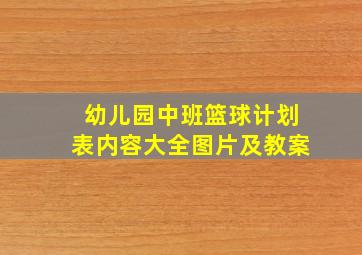 幼儿园中班篮球计划表内容大全图片及教案